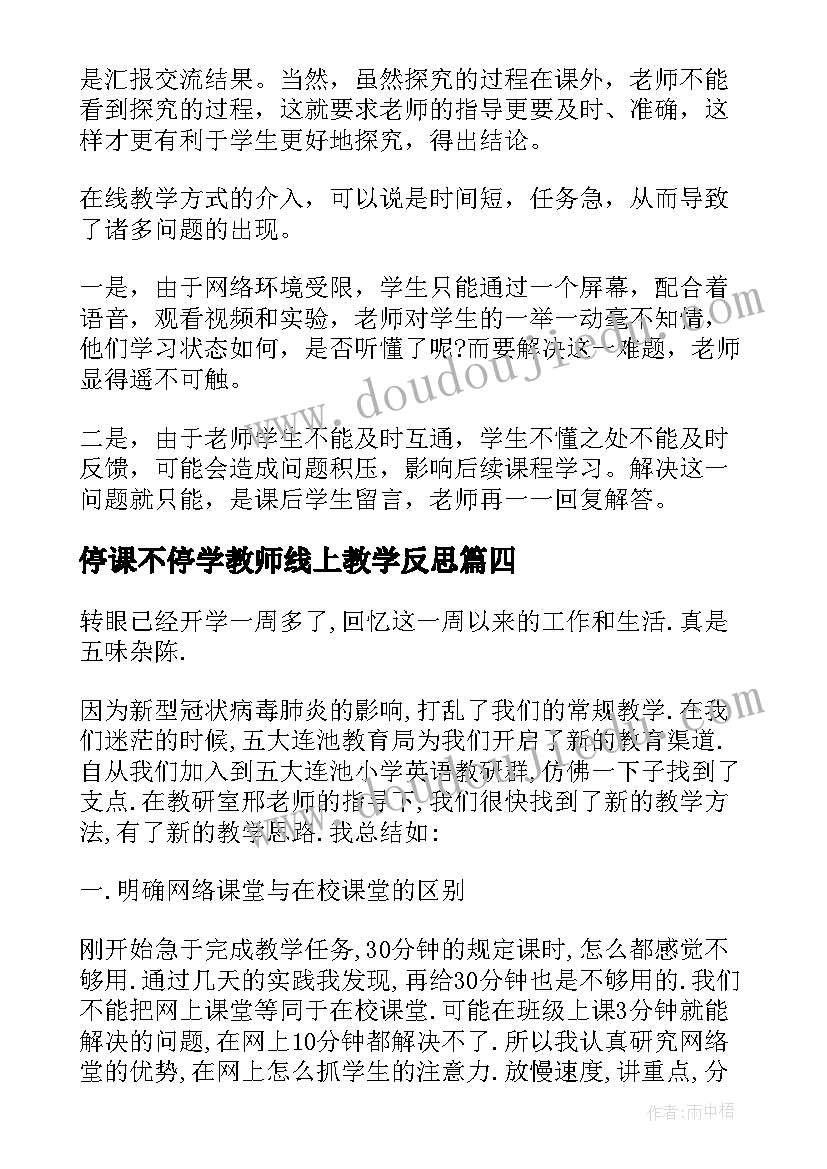 是汇报交流结果。当然，虽然探究的过程在课外，老师不能看到探究的过程，这就要求老师的指导更要及时、准确，这样才更有利于学生更好地探究，得出结论。

在线教学方式的介入，可以说是时间短，任务急，从而导致了诸多问题的出现。

一是，由于网络环境受限，学生只能通过一个屏幕，配合着语音，观看视频和实验，老师对学生的一举一动毫不知情，他们学习状态如何，是否听懂了呢?而要解决这一难题，老师显得遥不可触。

二是，由于老师学生不能及时互通，学生不懂之处不能及时反馈，可能会造成问题积压，影响后续课程学习。解决这一问题就只能，是课后学生留言，老师再一一回复解答。

停课不停学教师线上教学反思篇四

转眼已经开学一周多了,回忆这一周以来的工作和生活.真是五味杂陈.

因为新型冠状病毒肺炎的影响,打乱了我们的常规教学.在我们迷茫的时候,五大连池教育局为我们开启了新的教育渠道.自从我们加入到五大连池小学英语教研群,仿佛一下子找到了支点.在教研室邢老师的指导下,我们很快找到了新的教学方法,有了新的教学思路.我总结如:

一.明确网络课堂与在校课堂的区别

刚开始急于完成教学任务,30分钟的规定课时,怎么都感觉不够用.通过几天的实践我发现,再给30分钟也是不够用的.我们不能把网上课堂等同于在校课堂.可能在班级上课3分钟就能解决的问题,在网上10分钟都解决不了.所以我认真研究网络堂的优势,在网上怎么抓学生的注意力.放慢速度,讲重点,分

www.doudoujin.com

作者:雨中梧